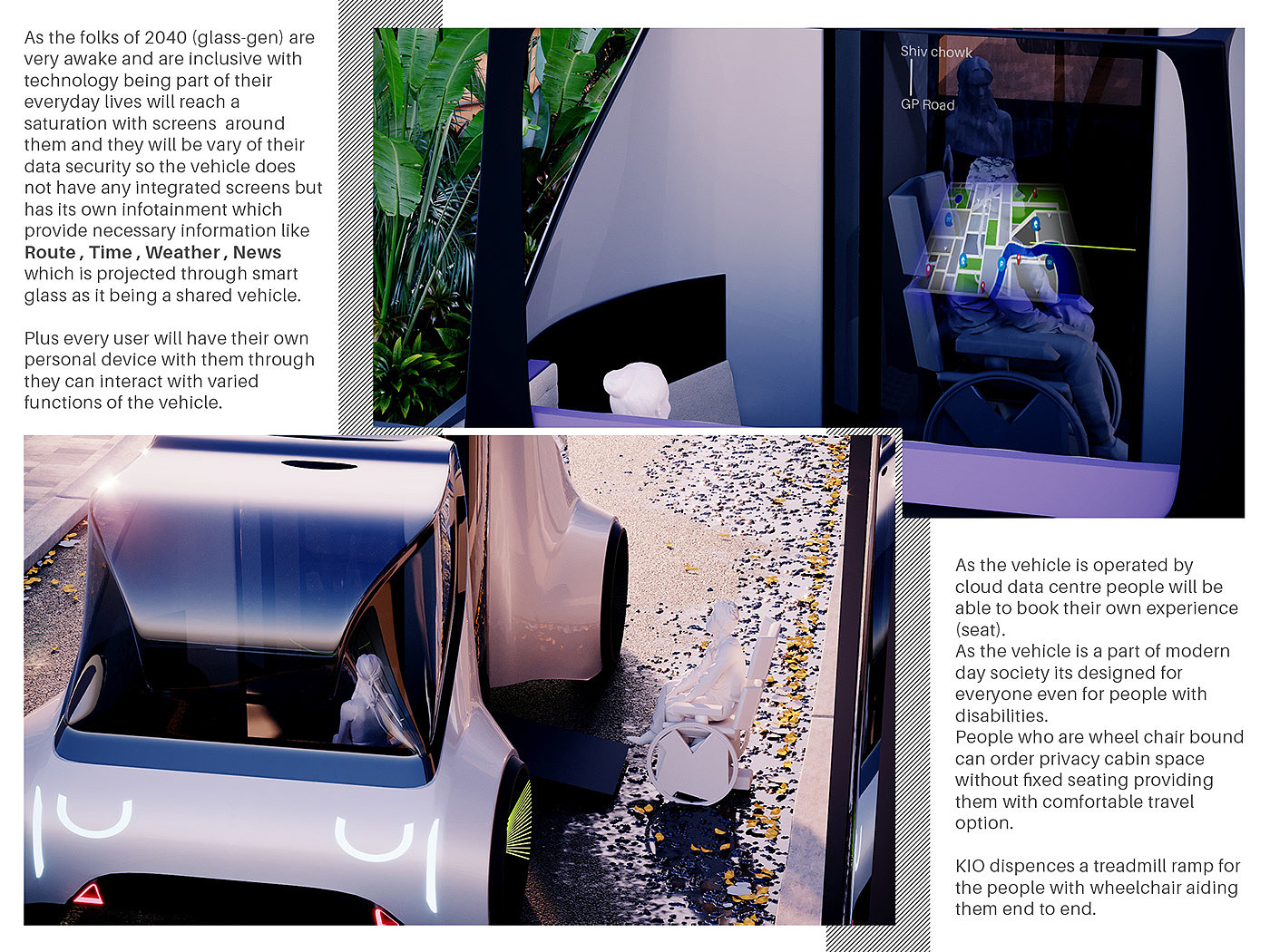 As the folks of 2040 (glass-gen) are very awake and are inclusive with technology being part of their everyday lives will reach a saturation with screens around them and they will be vary of their data security so the vehicle does not have any integrated screens but has its own infotainment which provide necessary information like Route , Time , Weather , News which is projected through smart glass as it being a shared vehicle.

Plus every user will have their own personal device with them through they can interact with varied functions of the vehicle.

Shiv chowk

GP Road

As the vehicle is operated by cloud data centre people will be able to book their own experience (seat).
As the vehicle is a part of modern day society its designed for everyone even for people with disabilities.
People who are wheel chair bound can order privacy cabin space without fixed seating providing them with comfortable travel option.

KIO dispences a treadmill ramp for the people with wheelchair aiding them end to end.